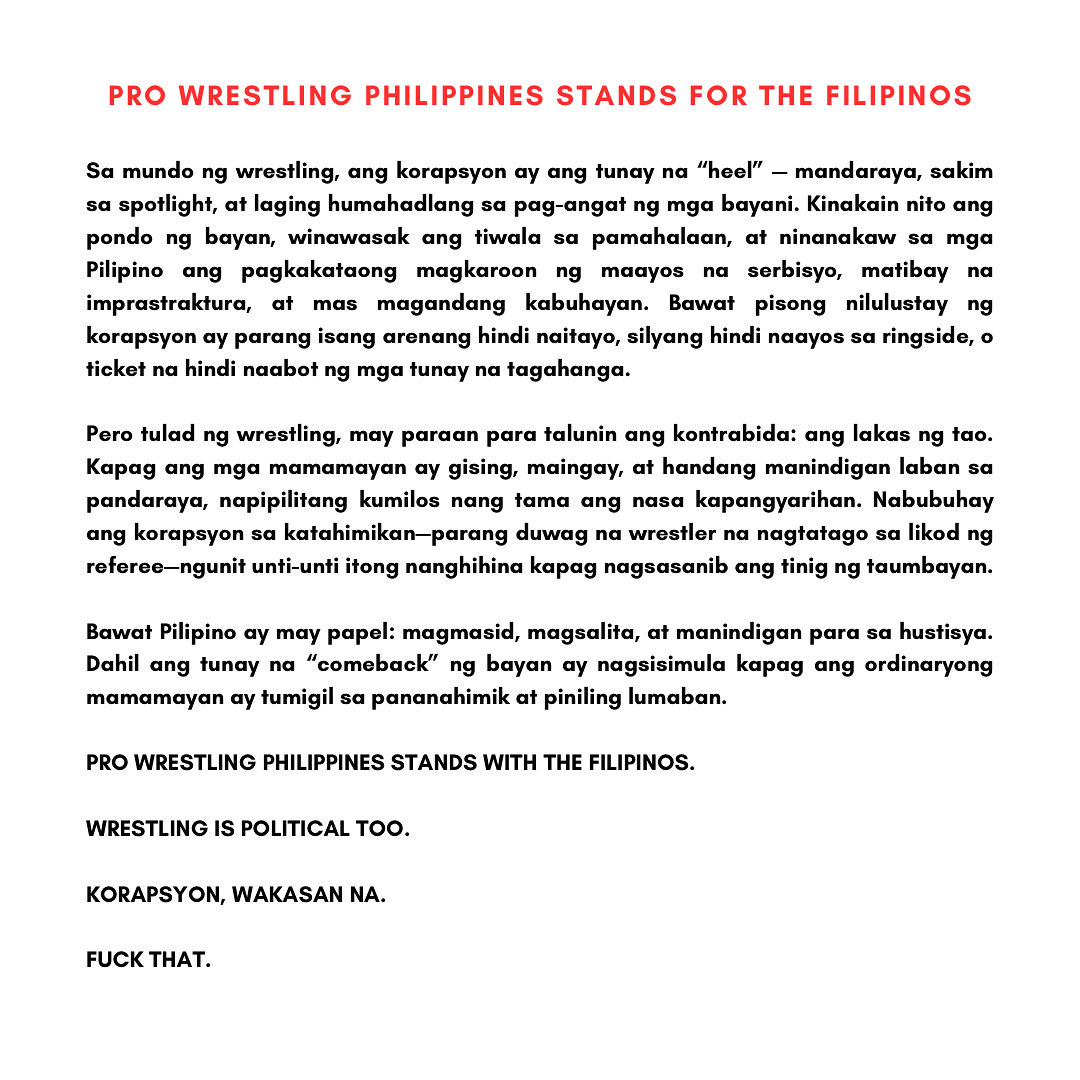 PRO WRESTLING PHILIPPINES STANDS FOR THE FILIPINOS

Sa mundo ng wrestling, ang korapsyon ay ang tunay na “heel” — mandaraya, sakim sa spotlight, at laging humahadlang sa pag-angat ng mga bayani. Kinakain nito ang pondo ng bayan, winawasak ang tiwala sa pamahalaan, at ninanakaw sa mga Pilipino ang pagkakataong magkaroon ng maayos na serbisyo, matibay na imprastraktura, at mas magandang kabuhayan. Bawat pisong nilulustay ng korapsyon ay parang isang arenang hindi naitayo, silyang hindi naayos sa ringside, o ticket na hindi naabot ng mga tunay na tagahanga.

Pero tulad ng wrestling, may paraan para talunin ang kontrabida: ang lakas ng tao. Kapag ang mga mamamayan ay gising, maingay, at handang manindigan laban sa pandaraya, napipilitang kumilos nang tama ang nasa kapangyarihan. Nabubuhay ang korapsyon sa katahimikan—parang duwag na wrestler na nagtatago sa likod ng referee—ngunit unti-unti itong nanghihina kapag nagsasanib ang tinig ng taumbayan.

Bawat Pilipino ay may papel: magmasid, magsalita, at manindigan para sa hustisya. Dahil ang tunay na “comeback” ng bayan ay nagsisimula kapag ang ordinaryong mamamayan ay tumigil sa pananahimik at piniling lumaban.

PRO WRESTLING PHILIPPINES STANDS WITH THE FILIPINOS.

WRESTLING IS POLITICAL TOO.

KORAPSYON, WAKASAN NA.

FUCK THAT.